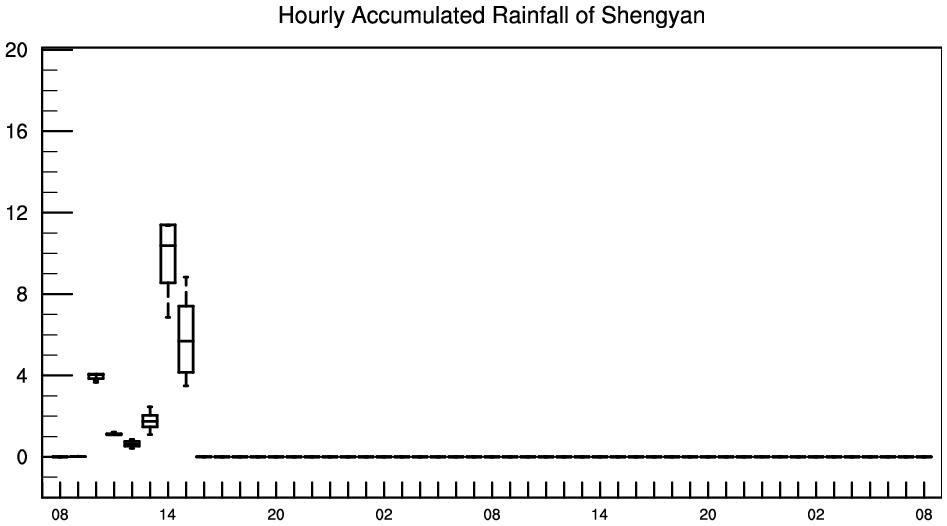 Hourly Accumulated Rainfall of Shengyan

20
16
12
8
4
0

08 14 20 02 08 14 20 02 08